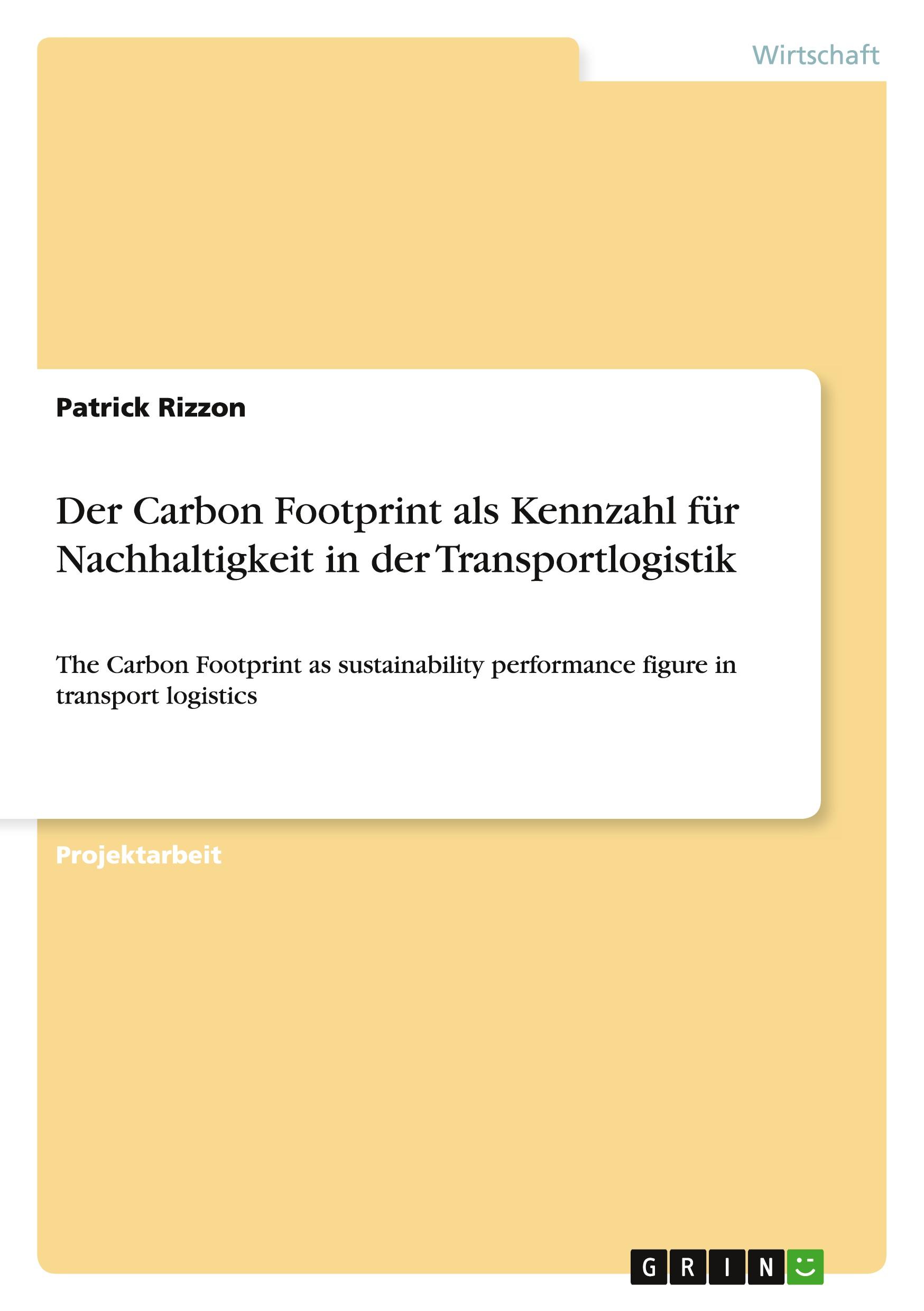 Wirtschaft

Patrick Rizzon

Der Carbon Footprint als Kennzahl für Nachhaltigkeit in der Transportlogistik

The Carbon Footprint as sustainability performance figure in transport logistics

Projektarbeit

GRIN